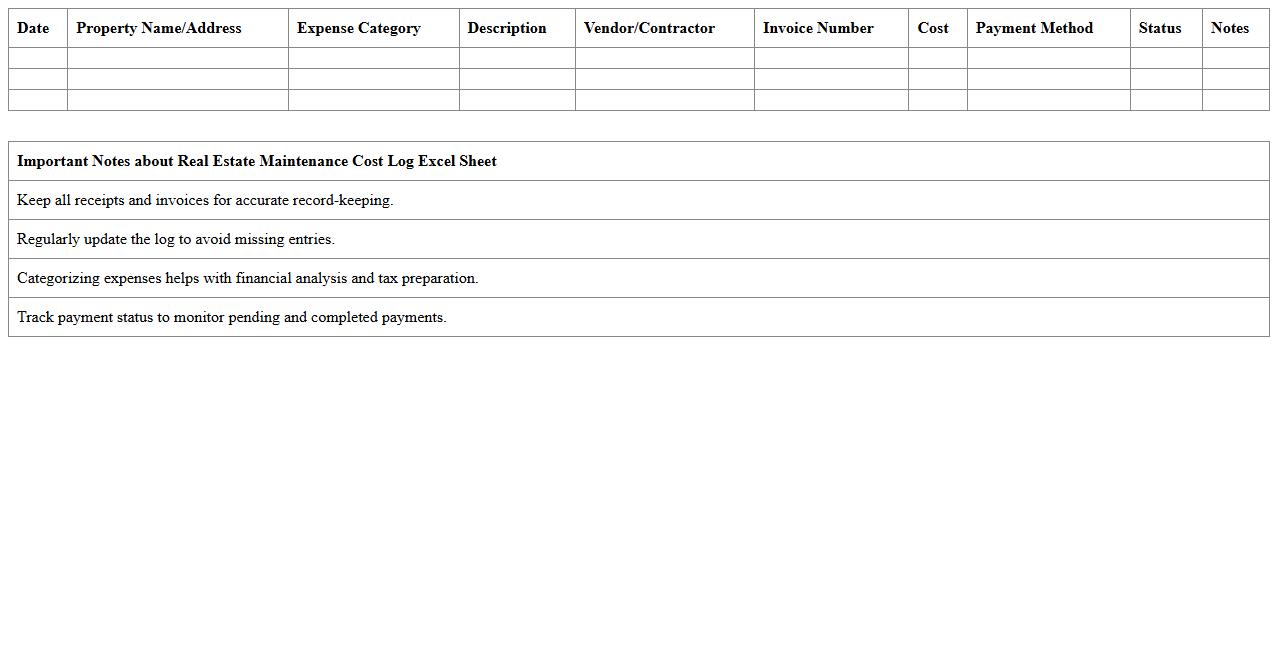 | Date | Property Name/Address | Expense Category | Description | Vendor/Contractor | Invoice Number | Cost | Payment Method | Status | Notes |
|---|---|---|---|---|---|---|---|---|---|
| | | | | | | | | | |
| | | | | | | | | | |
| | | | | | | | | | |

| Important Notes about Real Estate Maintenance Cost Log Excel Sheet |
|---|
| Keep all receipts and invoices for accurate record-keeping. |
| Regularly update the log to avoid missing entries. |
| Categorizing expenses helps with financial analysis and tax preparation. |
| Track payment status to monitor pending and completed payments. |